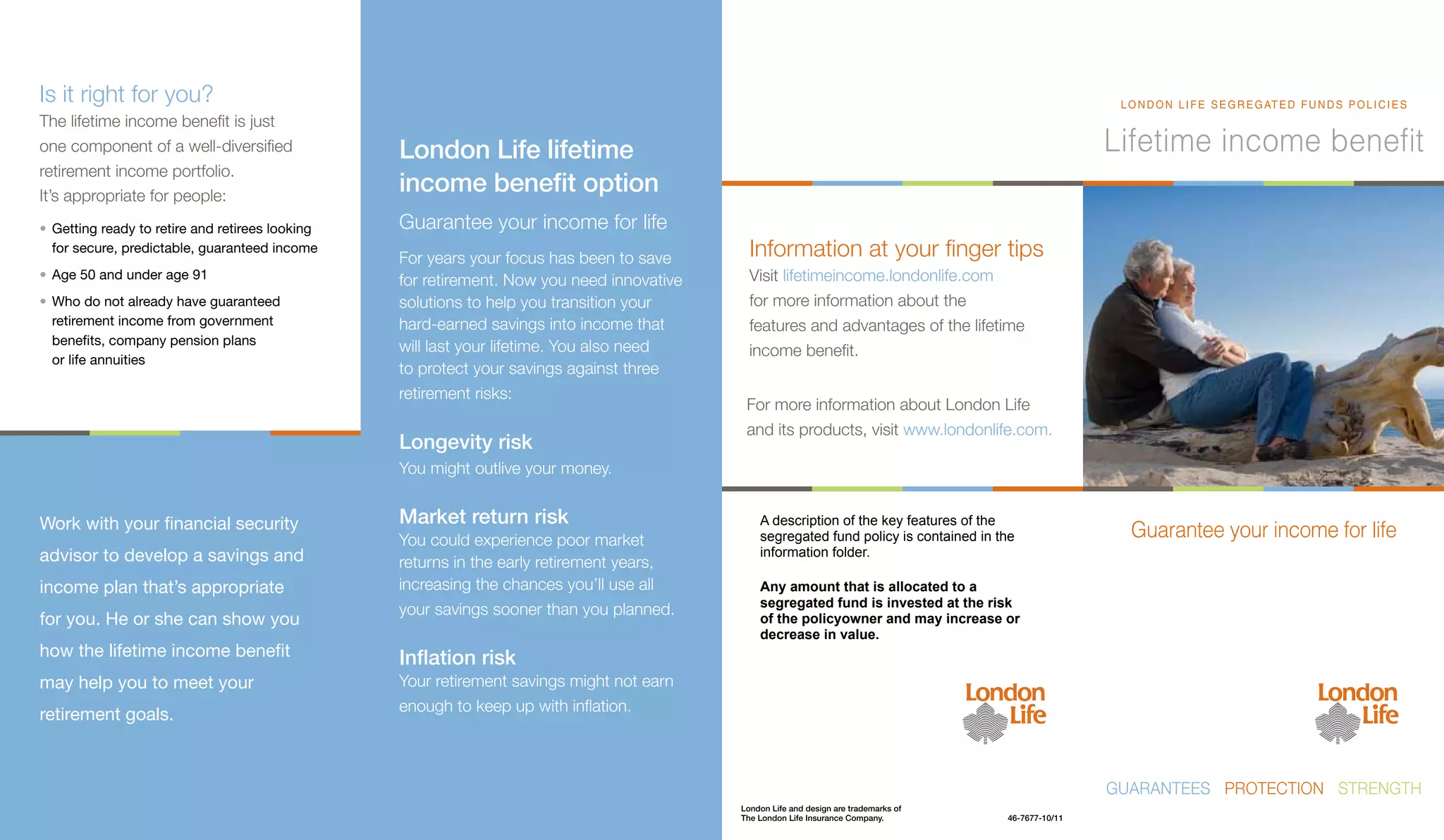 Is it right for you?
The lifetime income benefit is just one component of a well-diversified retirement income portfolio.
It's appropriate for people:

• Getting ready to retire and retirees looking for secure, predictable, guaranteed income
• Age 50 and under age 91
• Who do not already have guaranteed retirement income from government benefits, company pension plans or life annuities

Work with your financial security advisor to develop a savings and income plan that's appropriate for you. He or she can show you how the lifetime income benefit may help you to meet your retirement goals.

London Life lifetime income benefit option

Guarantee your income for life

For years your focus has been to save for retirement. Now you need innovative solutions to help you transition your hard-earned savings into income that will last your lifetime. You also need to protect your savings against three retirement risks:

Longevity risk
You might outlive your money.

Market return risk
You could experience poor market returns in the early retirement years, increasing the chances you'll use all your savings sooner than you planned.

Inflation risk
Your retirement savings might not earn enough to keep up with inflation.

Information at your finger tips
Visit lifetimeincome.londonlife.com for more information about the features and advantages of the lifetime income benefit.

For more information about London Life and its products, visit www.londonlife.com.

A description of the key features of the segregated fund policy is contained in the information folder.

Any amount that is allocated to a segregated fund is invested at the risk of the policyowner and may increase or decrease in value.

London Life

London Life and design are trademarks of The London Life Insurance Company.

46-7677-10/11

LONDON LIFE SEGREGATED FUNDS POLICIES
Lifetime income benefit

Guarantee your income for life

London Life

GUARANTEES PROTECTION STRENGTH